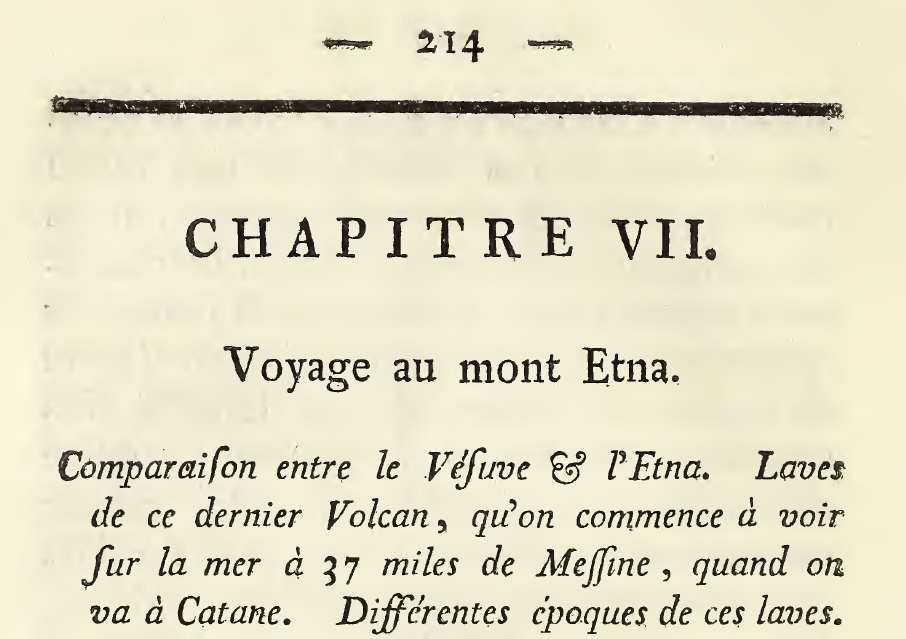 — 214 —

CHAPITRE VII.

Voyage au mont Etna.

Comparaiſon entre le Véſuve & l'Etna. Laves de ce dernier Volcan, qu'on commence à voir ſur la mer à 37 miles de Meſſine, quand on va à Catane. Différentes époques de ces laves.